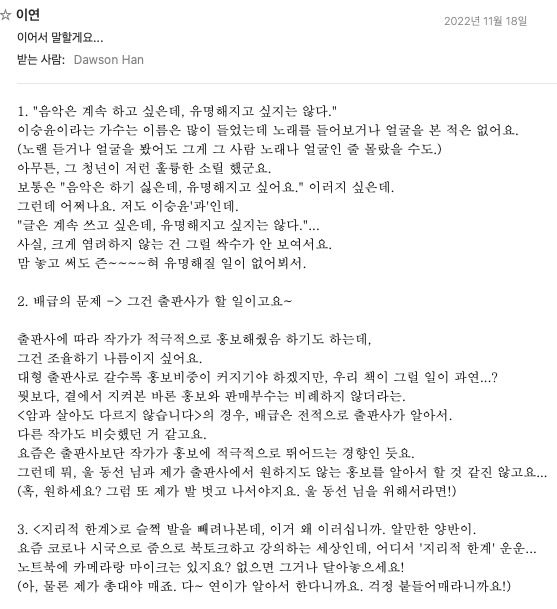 ☆ 이연 2022년 11월 18일

이어서 말할게요...

받는 사람: Dawson Han

1. "음악은 계속 하고 싶은데, 유명해지고 싶지는 않다."
이승윤이라는 가수는 이름은 많이 들었는데 노래를 들어보거나 얼굴을 본 적은 없어요.
(노랠 듣거나 얼굴을 봤어도 그게 그 사람 노래나 얼굴인 줄 몰랐을 수도.)
아무튼, 그 청년이 저런 훌륭한 소릴 했군요.
보통은 "음악은 하기 싫은데, 유명해지고 싶어요." 이러지 싶은데.
그런데 어쩌나요. 저도 이승윤'과'인데.
"글은 계속 쓰고 싶은데, 유명해지고 싶지는 않다."...
사실, 크게 염려하지 않는 건 그럴 싹수가 안 보여서요.
맘 놓고 써도 즌~~~~혀 유명해질 일이 없어뵈서.

2. 배급의 문제 -> 그건 출판사가 할 일이고요~

출판사에 따라 작가가 적극적으로 홍보해줬음 하기도 하는데,
그건 조율하기 나름이지 싶어요.
대형 출판사로 갈수록 홍보비중이 커지기야 하겠지만, 우리 책이 그럴 일이 과연...?
뭣보다, 곁에서 지켜본 바론 홍보와 판매부수는 비례하지 않더라는.
<암과 살아도 다르지 않습니다>의 경우, 배급은 전적으로 출판사가 알아서.
다른 작가도 비슷했던 거 같고요.
요즘은 출판사보단 작가가 홍보에 적극적으로 뛰어드는 경향인 듯요.
그런데 뭐, 울 동선 님과 제가 출판사에서 원하지도 않는 홍보를 알아서 할 것 같진 않고요...
(혹, 원하세요? 그럼 또 제가 발 벗고 나서야지요. 울 동선 님을 위해서라면!)

3. <지리적 한계>로 슬쩍 발을 빼려나본데, 이거 왜 이러십니까. 알만한 양반이.
요즘 코로나 시국으로 줌으로 북토크하고 강의하는 세상인데, 어디서 '지리적 한계' 운운...
노트북에 카메라랑 마이크는 있지요? 없으면 그거나 달아놓으세요!
(아, 물론 제가 총대야 매죠. 다~ 연이가 알아서 한다니까요. 걱정 붙들어매라니까요!)